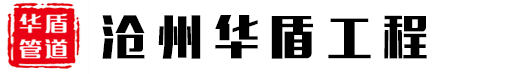 华盾
管道

沧州华盾工程